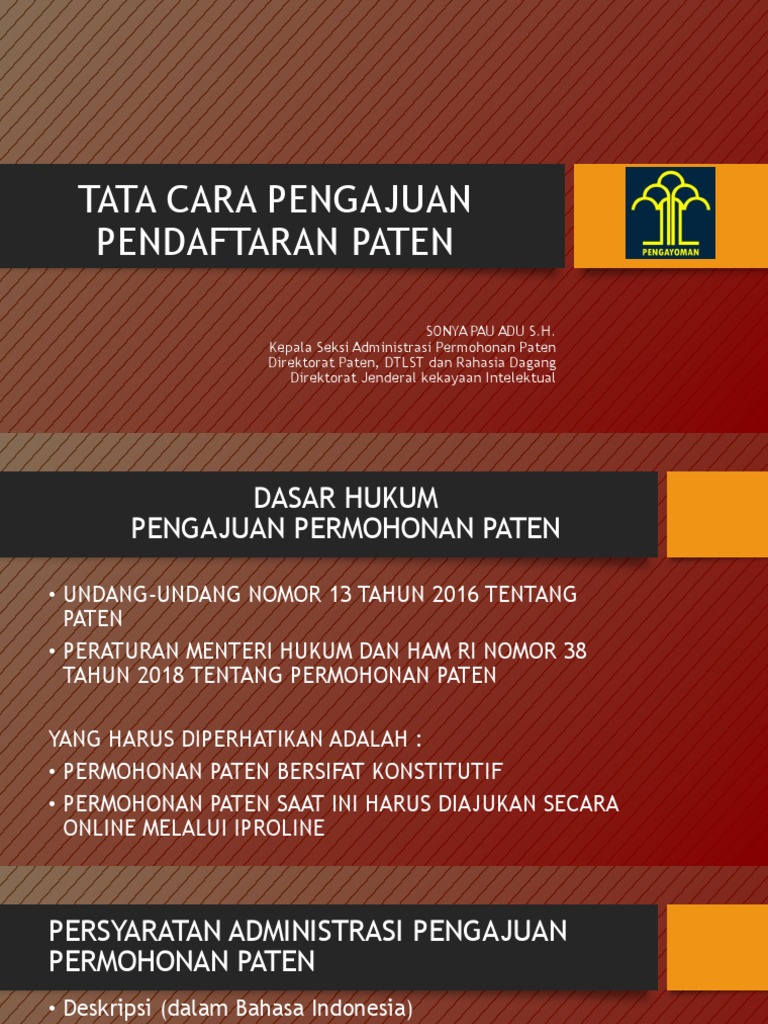 TATA CARA PENGAJUAN PENDAFTARAN PATEN

PENGAYOMAN

SONYA PAU ADU S.H.
Kepala Seksi Administrasi Permohonan Paten
Direktorat Paten, DTLST dan Rahasia Dagang
Direktorat Jenderal kekayaan Intelektual

DASAR HUKUM
PENGAJUAN PERMOHONAN PATEN

• UNDANG-UNDANG NOMOR 13 TAHUN 2016 TENTANG PATEN
• PERATURAN MENTERI HUKUM DAN HAM RI NOMOR 38 TAHUN 2018 TENTANG PERMOHONAN PATEN

YANG HARUS DIPERHATIKAN ADALAH :
• PERMOHONAN PATEN BERSIFAT KONSTITUTIF
• PERMOHONAN PATEN SAAT INI HARUS DIAJUKAN SECARA ONLINE MELALUI IPROLINE

PERSYARATAN ADMINISTRASI PENGAJUAN PERMOHONAN PATEN

• Deskripsi (dalam Bahasa Indonesia)